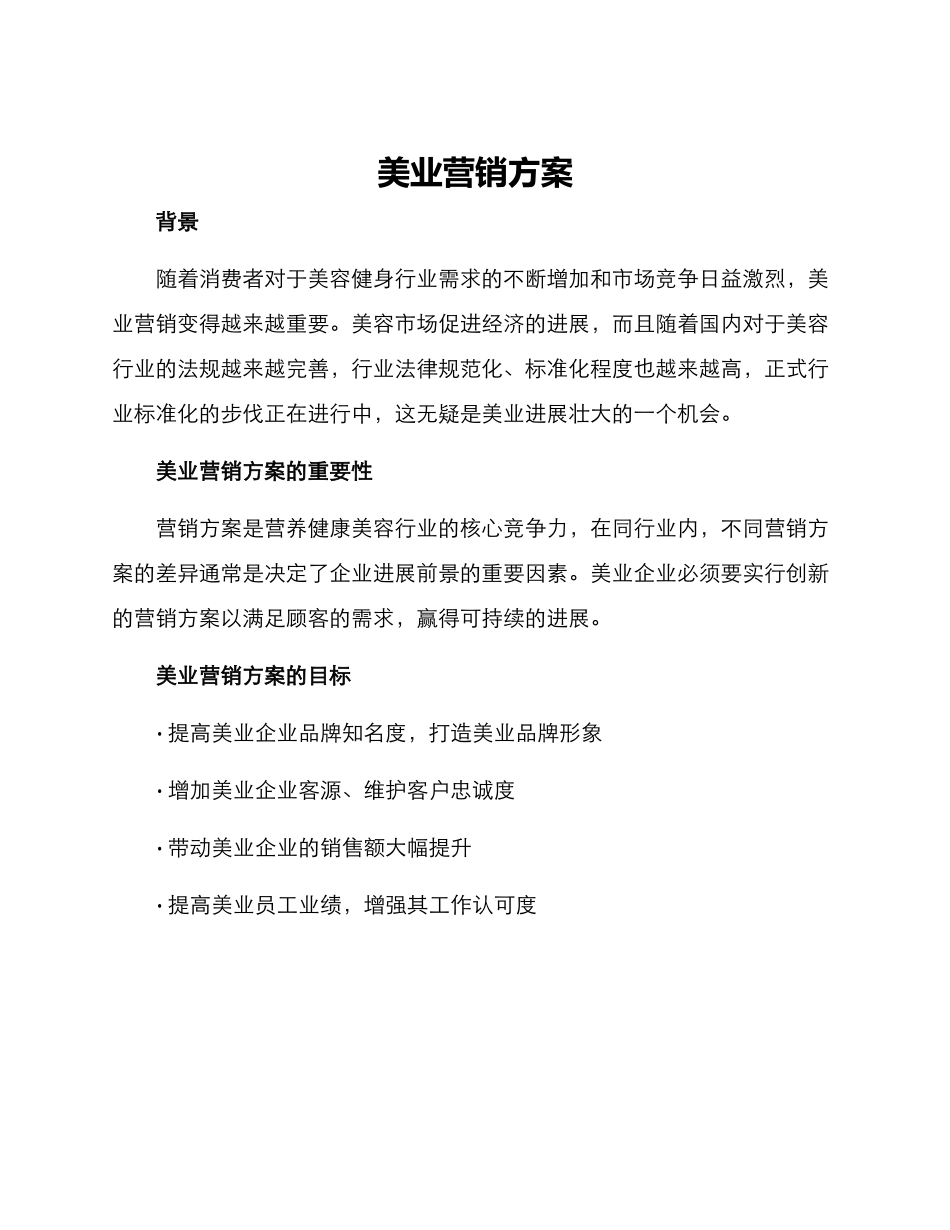 美业营销方案

背景

随着消费者对于美容健身行业需求的不断增加和市场竞争日益激烈，美业营销变得越来越重要。美容市场促进经济的进展，而且随着国内对于美容行业的法规越来越完善，行业法律规范化、标准化程度也越来越高，正式行业标准化的步伐正在进行中，这无疑是美业进展壮大的一个机会。

美业营销方案的重要性

营销方案是营养健康美容行业的核心竞争力，在同行业内，不同营销方案的差异通常是决定了企业进展前景的重要因素。美业企业必须要实行创新的营销方案以满足顾客的需求，赢得可持续的进展。

美业营销方案的目标

· 提高美业企业品牌知名度，打造美业品牌形象

· 增加美业企业客源、维护客户忠诚度

· 带动美业企业的销售额大幅提升

· 提高美业员工业绩，增强其工作认可度